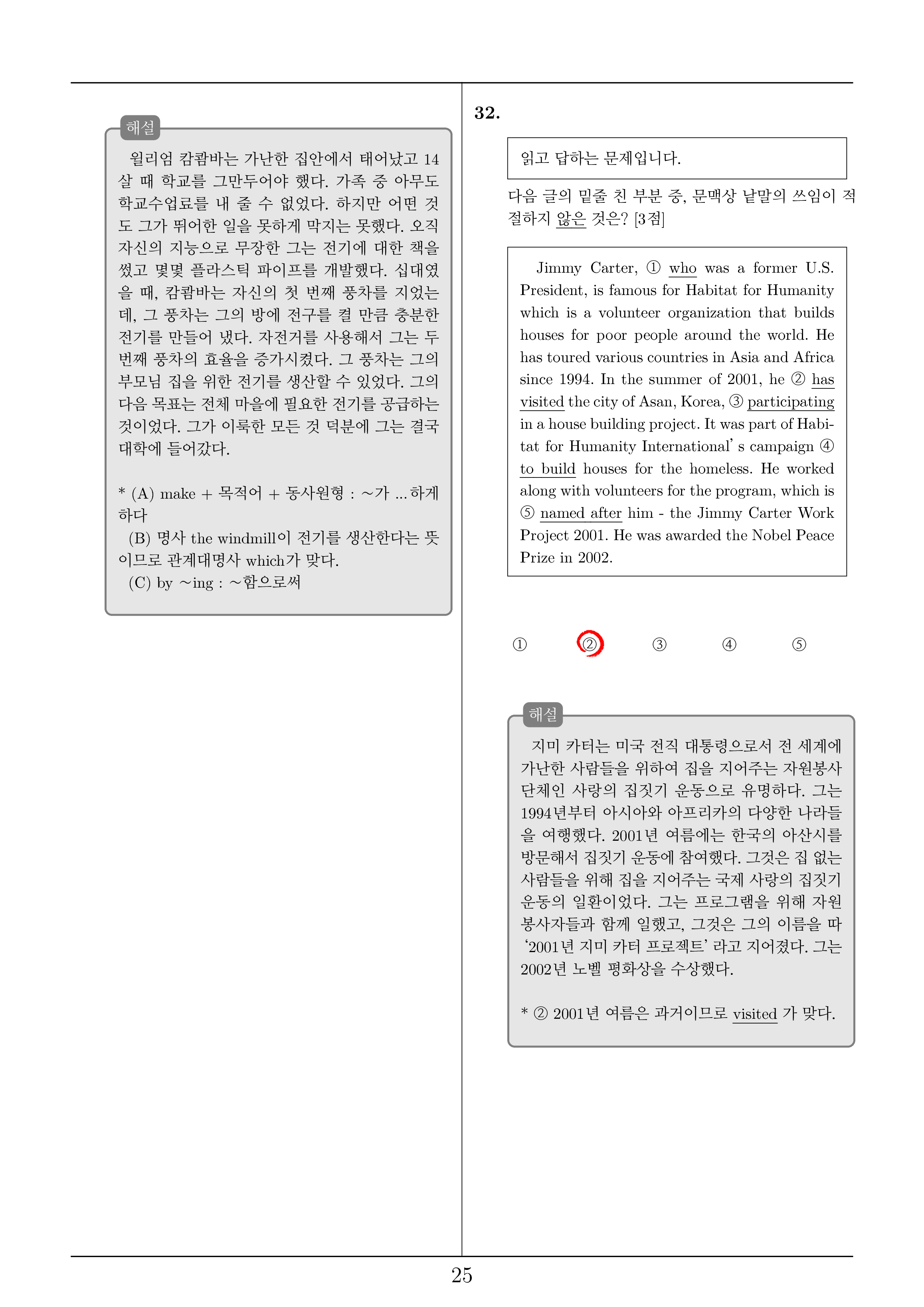 해설

윌리엄 캄쾀바는 가난한 집안에서 태어났고 14살 때 학교를 그만두어야 했다. 가족 중 아무도 학교수업료를 내 줄 수 없었다. 하지만 어떤 것도 그가 뛰어한 일을 못하게 막지는 못했다. 오직 자신의 지능으로 무장한 그는 전기에 대한 책을 썼고 몇몇 플라스틱 파이프를 개발했다. 십대였을 때, 캄쾀바는 자신의 첫 번째 풍차를 지었는데, 그 풍차는 그의 방에 전구를 켤 만큼 충분한 전기를 만들어 냈다. 자전거를 사용해서 그는 두 번째 풍차의 효율을 증가시켰다. 그 풍차는 그의 부모님 집을 위한 전기를 생산할 수 있었다. 그의 다음 목표는 전체 마을에 필요한 전기를 공급하는 것이었다. 그가 이룩한 모든 것 덕분에 그는 결국 대학에 들어갔다.

* (A) make + 목적어 + 동사원형 : ~가 ... 하게 하다
(B) 명사 the windmill이 전기를 생산한다는 뜻이므로 관계대명사 which가 맞다.
(C) by ~ing : ~함으로써

32.

읽고 답하는 문제입니다.

다음 글의 밑줄 친 부분 중, 문맥상 낱말의 쓰임이 적절하지 않은 것은? [3점]

Jimmy Carter, ① who was a former U.S. President, is famous for Habitat for Humanity which is a volunteer organization that builds houses for poor people around the world. He has toured various countries in Asia and Africa since 1994. In the summer of 2001, he ② has visited the city of Asan, Korea, ③ participating in a house building project. It was part of Habitat for Humanity International' s campaign ④ to build houses for the homeless. He worked along with volunteers for the program, which is ⑤ named after him - the Jimmy Carter Work Project 2001. He was awarded the Nobel Peace Prize in 2002.

① ② ③ ④ ⑤

해설

지미 카터는 미국 전직 대통령으로서 전 세계에 가난한 사람들을 위하여 집을 지어주는 자원봉사 단체인 사랑의 집짓기 운동으로 유명하다. 그는 1994년부터 아시아와 아프리카의 다양한 나라들을 여행했다. 2001년 여름에는 한국의 아산시를 방문해서 집짓기 운동에 참여했다. 그것은 집 없는 사람들을 위해 집을 지어주는 국제 사랑의 집짓기 운동의 일환이었다. 그는 프로그램을 위해 자원봉사자들과 함께 일했고, 그것은 그의 이름을 따 '2001년 지미 카터 프로젝트' 라고 지어졌다. 그는 2002년 노벨 평화상을 수상했다.

* ② 2001년 여름은 과거이므로 visited 가 맞다.

25